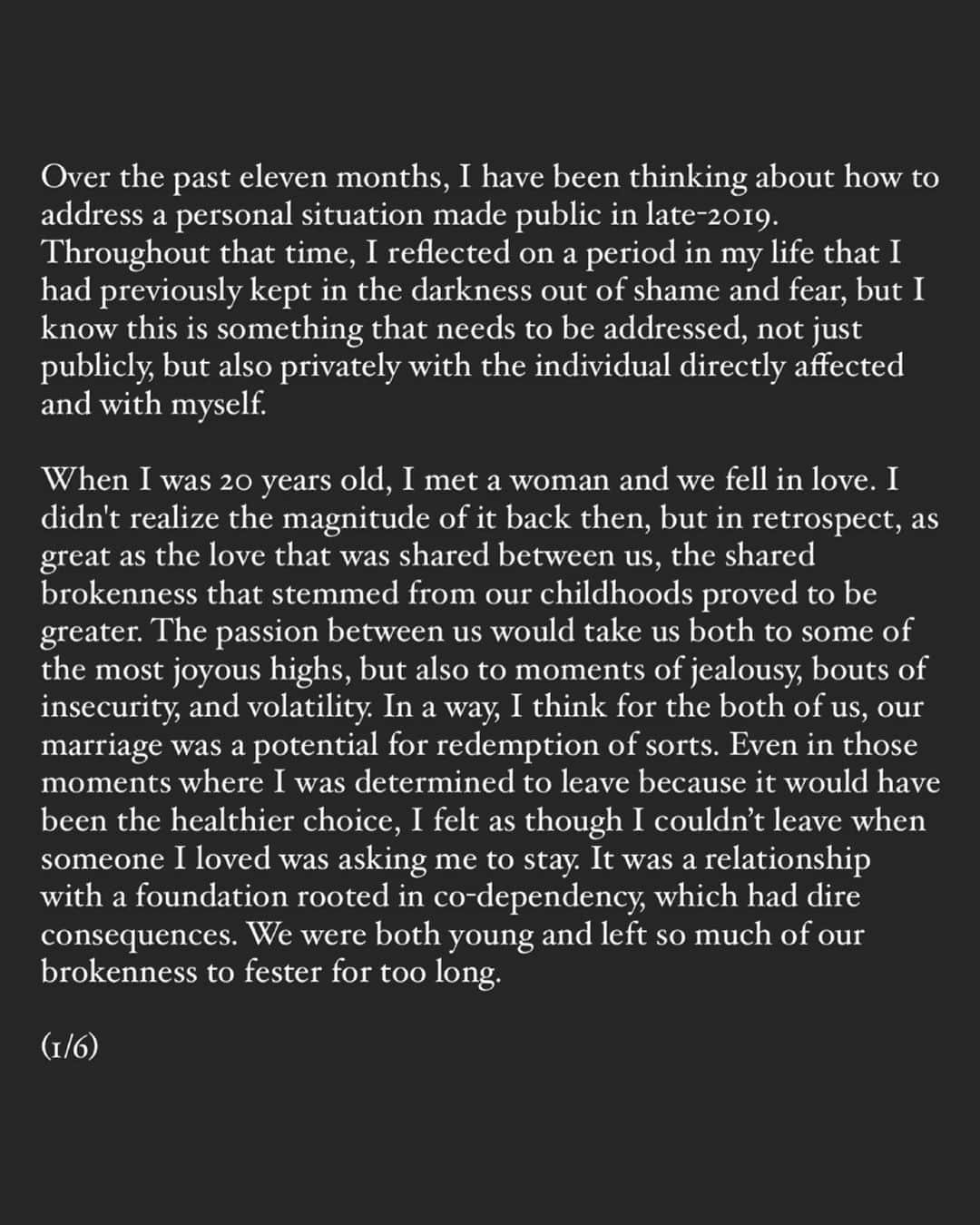 Over the past eleven months, I have been thinking about how to address a personal situation made public in late-2019. Throughout that time, I reflected on a period in my life that I had previously kept in the darkness out of shame and fear, but I know this is something that needs to be addressed, not just publicly, but also privately with the individual directly affected and with myself.

When I was 20 years old, I met a woman and we fell in love. I didn't realize the magnitude of it back then, but in retrospect, as great as the love that was shared between us, the shared brokenness that stemmed from our childhoods proved to be greater. The passion between us would take us both to some of the most joyous highs, but also to moments of jealousy, bouts of insecurity, and volatility. In a way, I think for the both of us, our marriage was a potential for redemption of sorts. Even in those moments where I was determined to leave because it would have been the healthier choice, I felt as though I couldn't leave when someone I loved was asking me to stay. It was a relationship with a foundation rooted in co-dependency, which had dire consequences. We were both young and left so much of our brokenness to fester for too long.

(1/6)